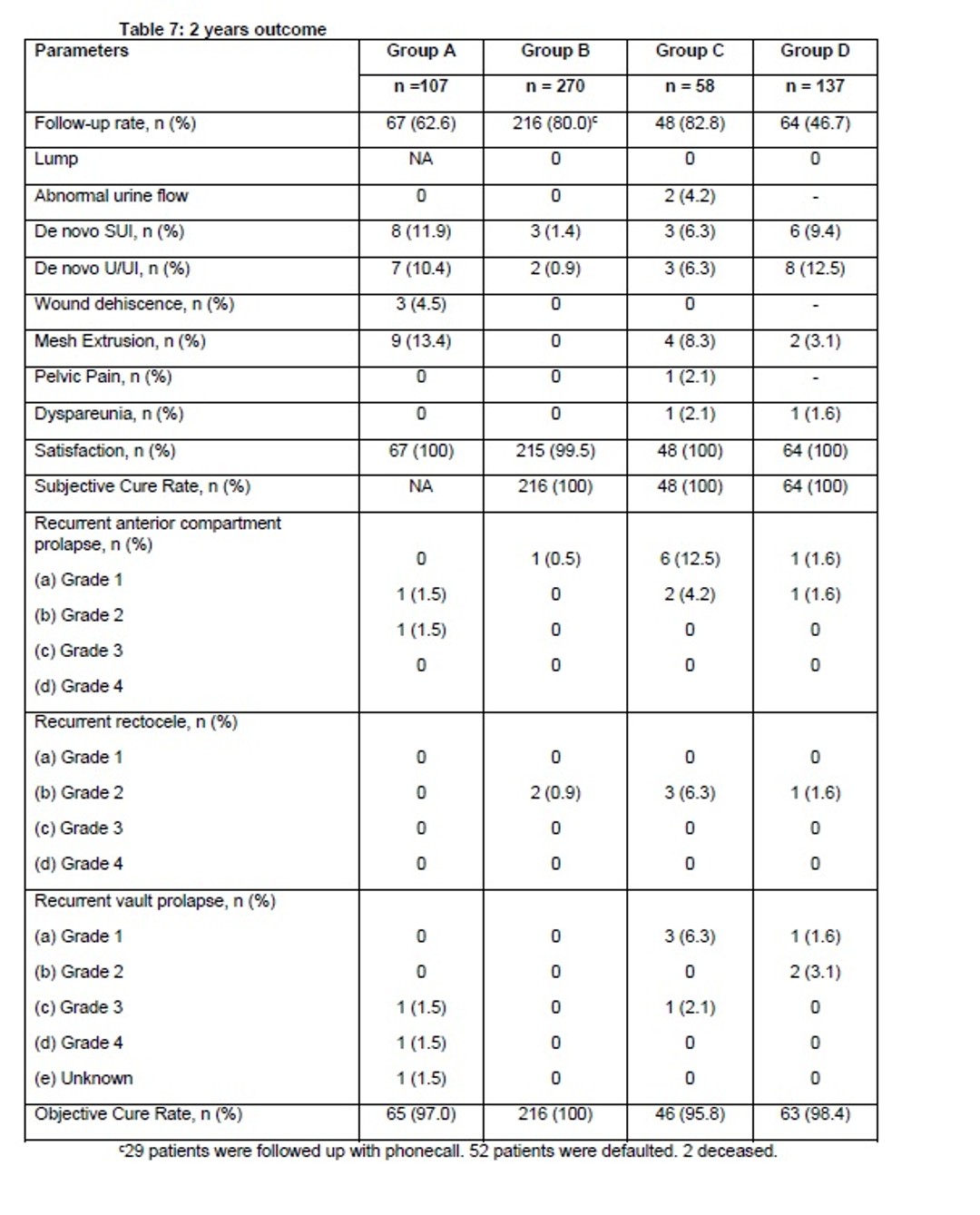 Table 7: 2 years outcome

| Parameters | Group A | Group B | Group C | Group D |
|---|---|---|---|---|
| | n =107 | n = 270 | n = 58 | n = 137 |
| Follow-up rate, n (%) | 67 (62.6) | 216 (80.0)$^c$ | 48 (82.8) | 64 (46.7) |
| Lump | NA | 0 | 0 | 0 |
| Abnormal urine flow | 0 | 0 | 2 (4.2) | - |
| De novo SUI, n (%) | 8 (11.9) | 3 (1.4) | 3 (6.3) | 6 (9.4) |
| De novo U/UI, n (%) | 7 (10.4) | 2 (0.9) | 3 (6.3) | 8 (12.5) |
| Wound dehiscence, n (%) | 3 (4.5) | 0 | 0 | - |
| Mesh Extrusion, n (%) | 9 (13.4) | 0 | 4 (8.3) | 2 (3.1) |
| Pelvic Pain, n (%) | 0 | 0 | 1 (2.1) | - |
| Dyspareunia, n (%) | 0 | 0 | 1 (2.1) | 1 (1.6) |
| Satisfaction, n (%) | 67 (100) | 215 (99.5) | 48 (100) | 64 (100) |
| Subjective Cure Rate, n (%) | NA | 216 (100) | 48 (100) | 64 (100) |
| Recurrent anterior compartment prolapse, n (%) | | | | |
| (a) Grade 1 | 0 | 1 (0.5) | 6 (12.5) | 1 (1.6) |
| (b) Grade 2 | 1 (1.5) | 0 | 2 (4.2) | 1 (1.6) |
| (c) Grade 3 | 1 (1.5) | 0 | 0 | 0 |
| (d) Grade 4 | 0 | 0 | 0 | 0 |
| Recurrent rectocele, n (%) | | | | |
| (a) Grade 1 | 0 | 0 | 0 | 0 |
| (b) Grade 2 | 0 | 2 (0.9) | 3 (6.3) | 1 (1.6) |
| (c) Grade 3 | 0 | 0 | 0 | 0 |
| (d) Grade 4 | 0 | 0 | 0 | 0 |
| Recurrent vault prolapse, n (%) | | | | |
| (a) Grade 1 | 0 | 0 | 3 (6.3) | 1 (1.6) |
| (b) Grade 2 | 0 | 0 | 0 | 2 (3.1) |
| (c) Grade 3 | 1 (1.5) | 0 | 1 (2.1) | 0 |
| (d) Grade 4 | 1 (1.5) | 0 | 0 | 0 |
| (e) Unknown | 1 (1.5) | 0 | 0 | 0 |
| Objective Cure Rate, n (%) | 65 (97.0) | 216 (100) | 46 (95.8) | 63 (98.4) |

$^c$29 patients were followed up with phonecall. 52 patients were defaulted. 2 deceased.